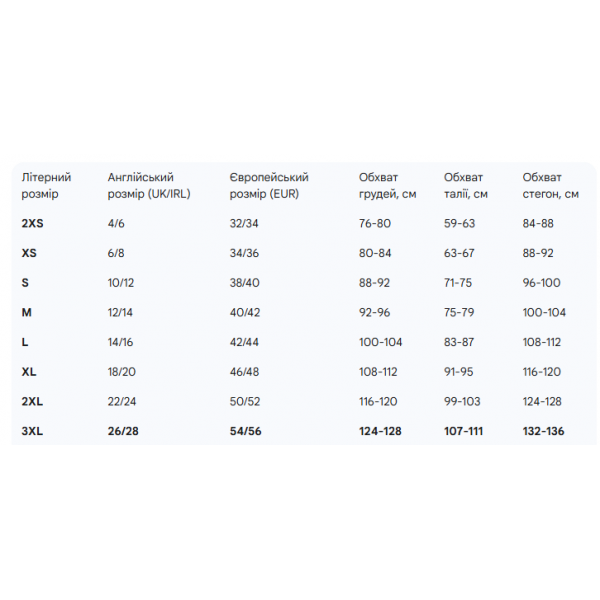 | Літерний розмір | Англійський розмір (UK/IRL) | Європейський розмір (EUR) | Обхват грудей, см | Обхват талії, см | Обхват стегон, см |
|---|---|---|---|---|---|
| 2XS | 4/6 | 32/34 | 76-80 | 59-63 | 84-88 |
| XS | 6/8 | 34/36 | 80-84 | 63-67 | 88-92 |
| S | 10/12 | 38/40 | 88-92 | 71-75 | 96-100 |
| M | 12/14 | 40/42 | 92-96 | 75-79 | 100-104 |
| L | 14/16 | 42/44 | 100-104 | 83-87 | 108-112 |
| XL | 18/20 | 46/48 | 108-112 | 91-95 | 116-120 |
| 2XL | 22/24 | 50/52 | 116-120 | 99-103 | 124-128 |
| 3XL | 26/28 | 54/56 | 124-128 | 107-111 | 132-136 |